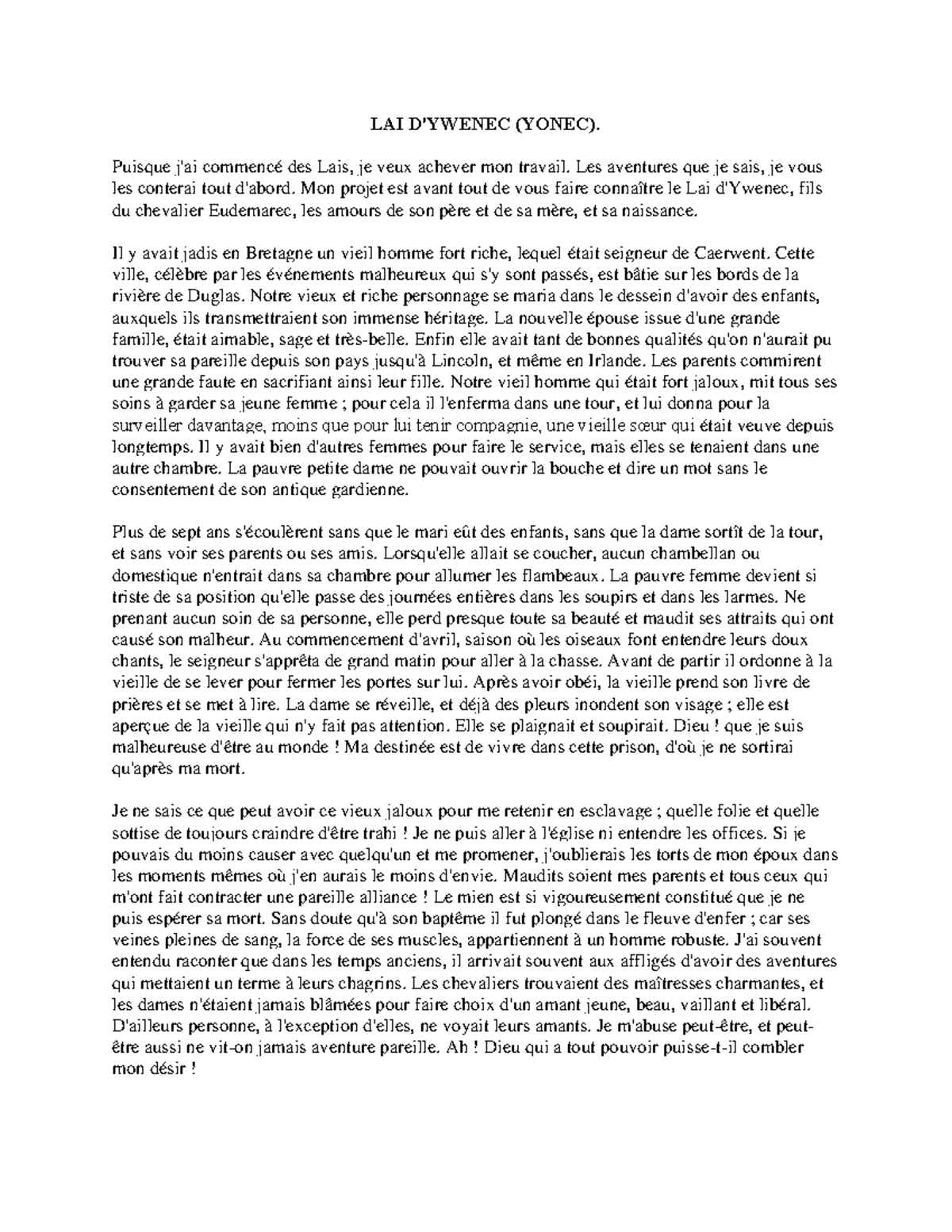 LAI D'YWENEC (YONEC).

Puisque j'ai commencé des Lais, je veux achever mon travail. Les aventures que je sais, je vous les conterai tout d'abord. Mon projet est avant tout de vous faire connaître le Lai d'Ywenec, fils du chevalier Eudemarec, les amours de son père et de sa mère, et sa naissance.

Il y avait jadis en Bretagne un vieil homme fort riche, lequel était seigneur de Caerwent. Cette ville, célèbre par les événements malheureux qui s'y sont passés, est bâtie sur les bords de la rivière de Duglas. Notre vieux et riche personnage se maria dans le dessein d'avoir des enfants, auxquels ils transmettraient son immense héritage. La nouvelle épouse issue d'une grande famille, était aimable, sage et très-belle. Enfin elle avait tant de bonnes qualités qu'on n'aurait pu trouver sa pareille depuis son pays jusqu'à Lincoln, et même en Irlande. Les parents commirent une grande faute en sacrifiant ainsi leur fille. Notre vieil homme qui était fort jaloux, mit tous ses soins à garder sa jeune femme ; pour cela il l'enferma dans une tour, et lui donna pour la surveiller davantage, moins que pour lui tenir compagnie, une vieille sœur qui était veuve depuis longtemps. Il y avait bien d'autres femmes pour faire le service, mais elles se tenaient dans une autre chambre. La pauvre petite dame ne pouvait ouvrir la bouche et dire un mot sans le consentement de son antique gardienne.

Plus de sept ans s'écoulèrent sans que le mari eût des enfants, sans que la dame sortît de la tour, et sans voir ses parents ou ses amis. Lorsqu'elle allait se coucher, aucun chambellan ou domestique n'entrait dans sa chambre pour allumer les flambeaux. La pauvre femme devient si triste de sa position qu'elle passe des journées entières dans les soupirs et dans les larmes. Ne prenant aucun soin de sa personne, elle perd presque toute sa beauté et maudit ses attraits qui ont causé son malheur. Au commencement d'avril, saison où les oiseaux font entendre leurs doux chants, le seigneur s'apprêta de grand matin pour aller à la chasse. Avant de partir il ordonne à la vieille de se lever pour fermer les portes sur lui. Après avoir obéi, la vieille prend son livre de prières et se met à lire. La dame se réveille, et déjà des pleurs inondent son visage ; elle est aperçue de la vieille qui n'y fait pas attention. Elle se plaignait et soupirait. Dieu ! que je suis malheureuse d'être au monde ! Ma destinée est de vivre dans cette prison, d'où je ne sortirai qu'après ma mort.

Je ne sais ce que peut avoir ce vieux jaloux pour me retenir en esclavage ; quelle folie et quelle sottise de toujours craindre d'être trahi ! Je ne puis aller à l'église ni entendre les offices. Si je pouvais du moins causer avec quelqu'un et me promener, j'oublierais les torts de mon époux dans les moments mêmes où j'en aurais le moins d'envie. Maudits soient mes parents et tous ceux qui m'ont fait contracter une pareille alliance ! Le mien est si vigoureusement constitué que je ne puis espérer sa mort. Sans doute qu'à son baptême il fut plongé dans le fleuve d'enfer ; car ses veines pleines de sang, la force de ses muscles, appartiennent à un homme robuste. J'ai souvent entendu raconter que dans les temps anciens, il arrivait souvent aux affligés d'avoir des aventures qui mettaient un terme à leurs chagrins. Les chevaliers trouvaient des maîtresses charmantes, et les dames n'étaient jamais blâmées pour faire choix d'un amant jeune, beau, vaillant et libéral. D'ailleurs personne, à l'exception d'elles, ne voyait leurs amants. Je m'abuse peut-être, et peut-être aussi ne vit-on jamais aventure pareille. Ah ! Dieu qui a tout pouvoir puisse-t-il combler mon désir !